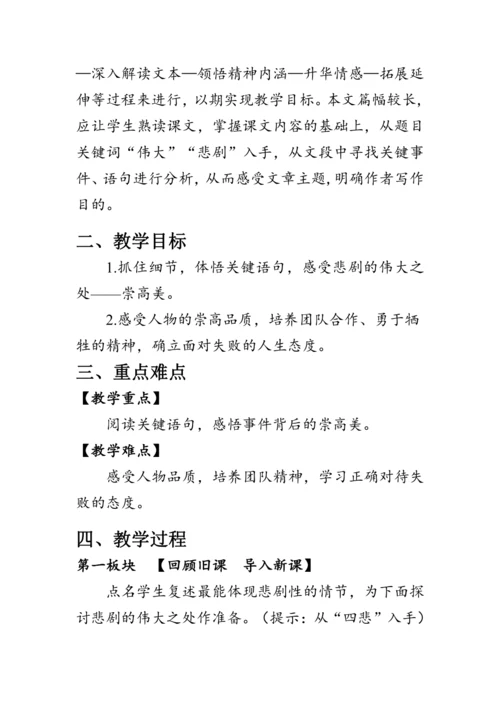 —深入解读文本—领悟精神内涵—升华情感—拓展延伸等过程来进行，以期实现教学目标。本文篇幅较长，应让学生熟读课文，掌握课文内容的基础上，从题目关键词“伟大”“悲剧”入手，从文段中寻找关键事件、语句进行分析，从而感受文章主题，明确作者写作目的。

二、教学目标

1.抓住细节，体悟关键语句，感受悲剧的伟大之处——崇高美。

2.感受人物的崇高品质，培养团队合作、勇于牺牲的精神，确立面对失败的人生态度。

三、重点难点

【教学重点】

阅读关键语句，感悟事件背后的崇高美。

【教学难点】

感受人物品质，培养团队精神，学习正确对待失败的态度。

四、教学过程

第一板块 【回顾旧课 导入新课】

点名学生复述最能体现悲剧性的情节，为下面探讨悲剧的伟大之处作准备。（提示：从“四悲”入手）